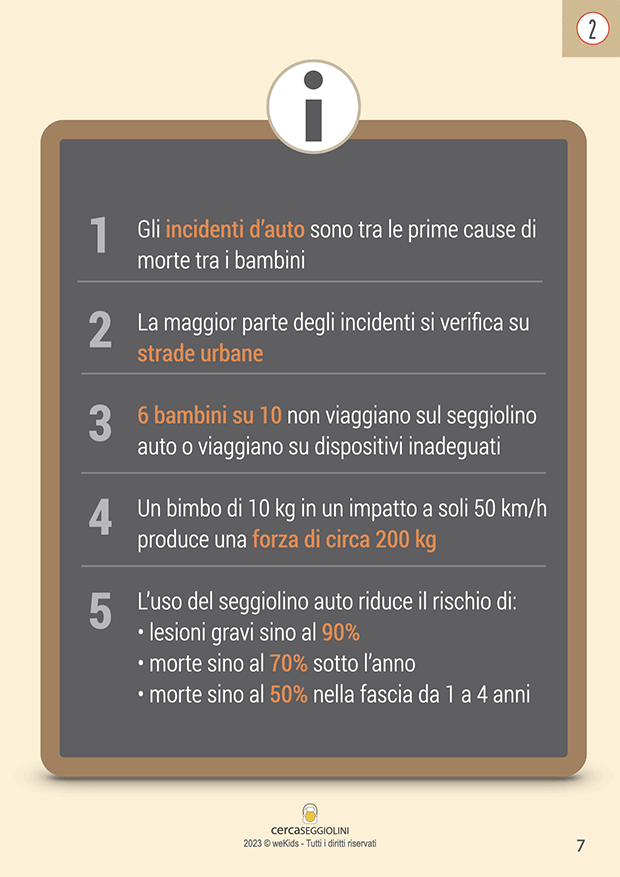 2

i

1 Gli incidenti d'auto sono tra le prime cause di morte tra i bambini

2 La maggior parte degli incidenti si verifica su strade urbane

3 6 bambini su 10 non viaggiano sul seggiolino auto o viaggiano su dispositivi inadeguati

4 Un bimbo di 10 kg in un impatto a soli 50 km/h produce una forza di circa 200 kg

5 L'uso del seggiolino auto riduce il rischio di:
• lesioni gravi sino al 90%
• morte sino al 70% sotto l'anno
• morte sino al 50% nella fascia da 1 a 4 anni

cercaSEGGIOLINI
2023 © weKids - Tutti i diritti riservati

7